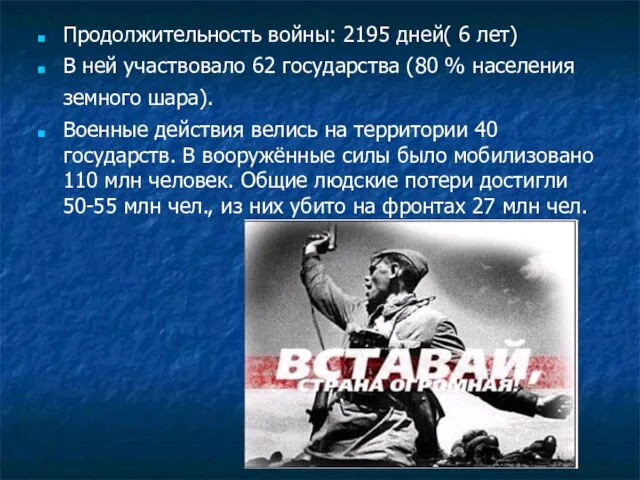 Продолжительность войны: 2195 дней( 6 лет)

В ней участвовало 62 государства (80 % населения земного шара).

Военные действия велись на территории 40 государств. В вооружённые силы было мобилизовано 110 млн человек. Общие людские потери достигли 50-55 млн чел., из них убито на фронтах 27 млн чел.

ВСТАВАЙ,
СТРАНА ОГРОМНАЯ!